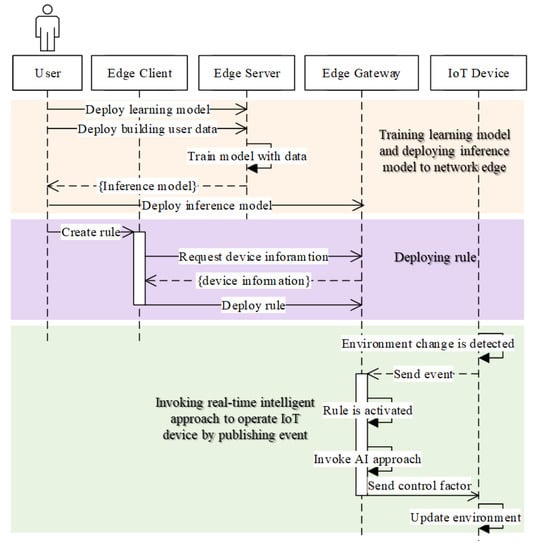 User

Edge Client

Edge Server

Edge Gateway

IoT Device

Deploy learning model

Deploy building user data

Train model with data

{Inference model}

Deploy inference model

Training learning model and deploying inference model to network edge

Create rule

Request device inforamtion

{device infomation}

Deploy rule

Deploying rule

Environment change is detected

Send event

Rule is activated

Invoke AI approach

Send control factor

Update environment

Invoking real-time intelligent approach to operate IoT device by publishing event